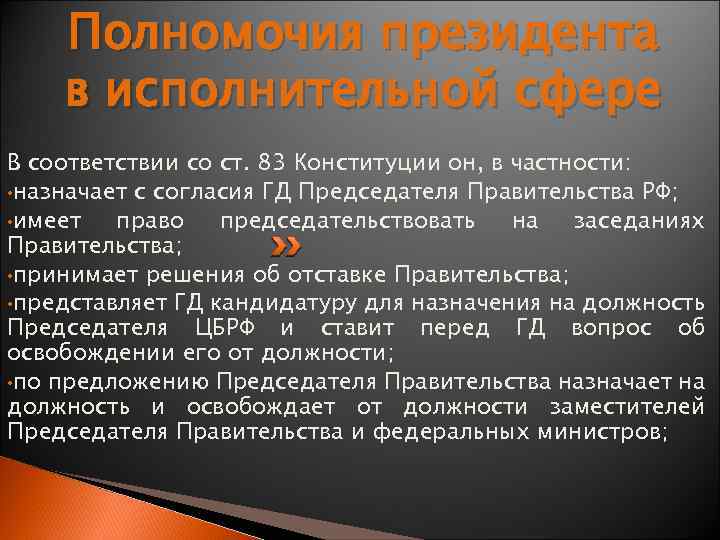 Полномочия президента в исполнительной сфере

В соответствии со ст. 83 Конституции он, в частности:
•назначает с согласия ГД Председателя Правительства РФ;
•имеет право председательствовать на заседаниях Правительства;
•принимает решения об отставке Правительства;
•представляет ГД кандидатуру для назначения на должность Председателя ЦБРФ и ставит перед ГД вопрос об освобождении его от должности;
•по предложению Председателя Правительства назначает на должность и освобождает от должности заместителей Председателя Правительства и федеральных министров;